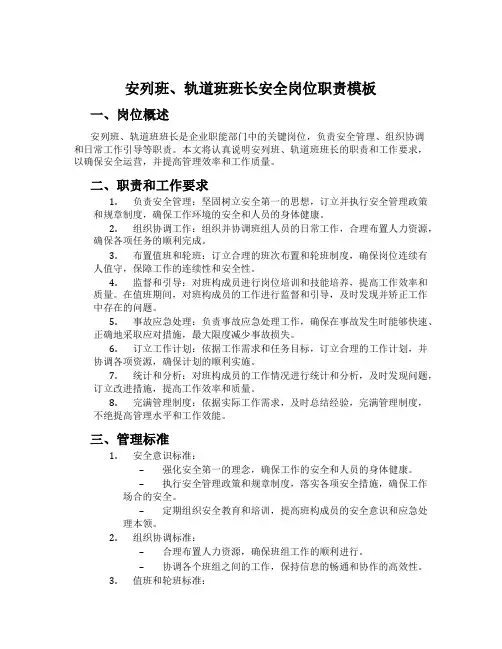 安列班、轨道班班长安全岗位职责模板

一、岗位概述

安列班、轨道班班长是企业职能部门中的关键岗位，负责安全管理、组织协调和日常工作引导等职责。本文将认真说明安列班、轨道班班长的职责和工作要求，以确保安全运营，并提高管理效率和工作质量。

二、职责和工作要求

1. 负责安全管理：坚固树立安全第一的思想，订立并执行安全管理政策和规章制度，确保工作环境的安全和人员的身体健康。

2. 组织协调工作：组织并协调班组人员的日常工作，合理布置人力资源，确保各项任务的顺利完成。

3. 布置值班和轮班：订立合理的班次布置和轮班制度，确保岗位连续有人值守，保障工作的连续性和安全性。

4. 监督和引导：对班构成员进行岗位培训和技能培养，提高工作效率和质量。在值班期间，对班构成员的工作进行监督和引导，及时发现并矫正工作中存在的问题。

5. 事故应急处理：负责事故应急处理工作，确保在事故发生时能够快速、正确地采取应对措施，最大限度减少事故损失。

6. 订立工作计划：依据工作需求和任务目标，订立合理的工作计划，并协调各项资源，确保计划的顺利实施。

7. 统计和分析：对班构成员的工作情况进行统计和分析，及时发现问题，订立改进措施，提高工作效率和质量。

8. 完满管理制度：依据实际工作需求，及时总结经验，完满管理制度，不绝提高管理水平和工作效能。

三、管理标准

1. 安全意识标准：

– 强化安全第一的理念，确保工作的安全和人员的身体健康。

– 执行安全管理政策和规章制度，落实各项安全措施，确保工作场合的安全。

– 定期组织安全教育和培训，提高班构成员的安全意识和应急处理本领。

2. 组织协调标准：

– 合理布置人力资源，确保班组工作的顺利进行。

– 协调各个班组之间的工作，保持信息的畅通和协作的高效性。

3. 值班和轮班标准：